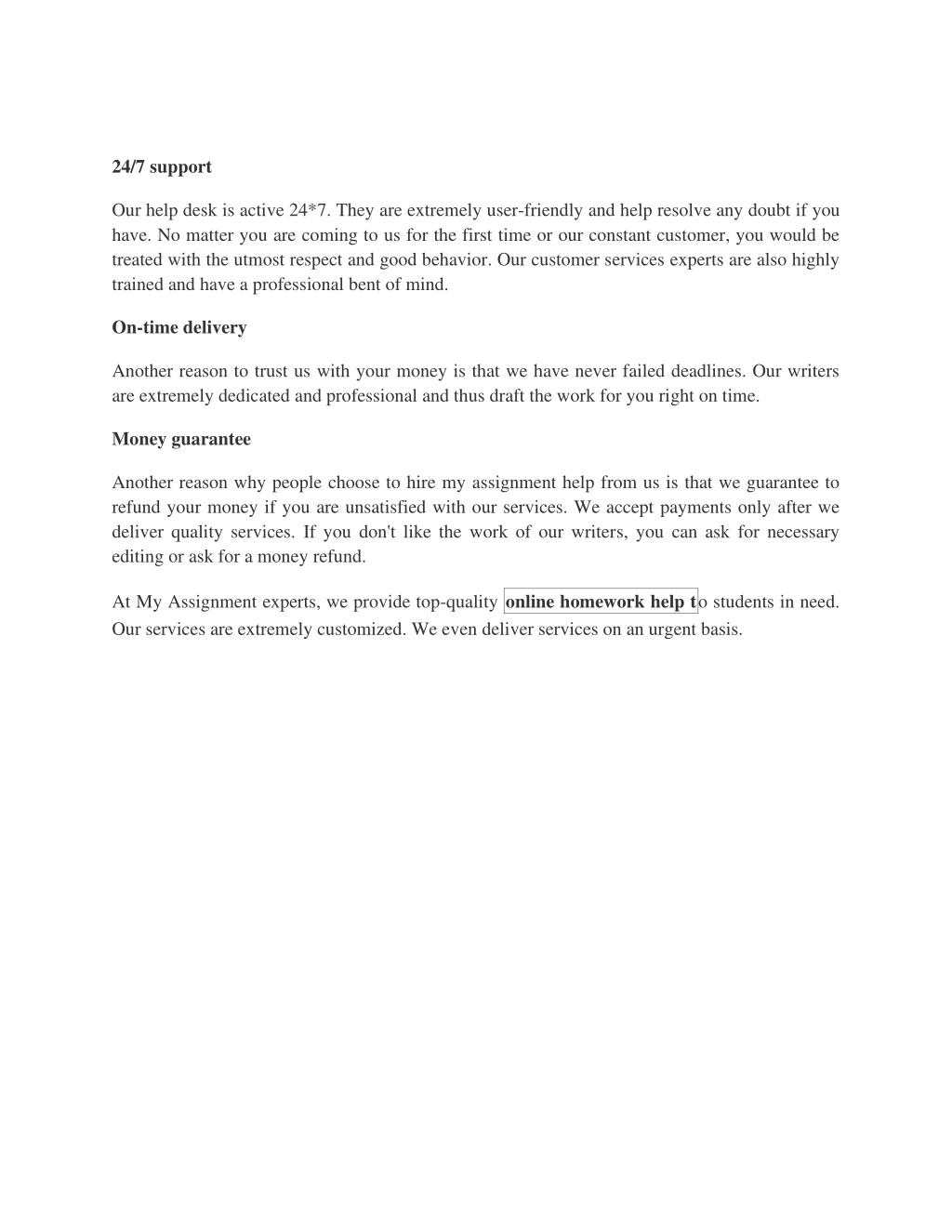 24/7 support

Our help desk is active 24*7. They are extremely user-friendly and help resolve any doubt if you have. No matter you are coming to us for the first time or our constant customer, you would be treated with the utmost respect and good behavior. Our customer services experts are also highly trained and have a professional bent of mind.

On-time delivery

Another reason to trust us with your money is that we have never failed deadlines. Our writers are extremely dedicated and professional and thus draft the work for you right on time.

Money guarantee

Another reason why people choose to hire my assignment help from us is that we guarantee to refund your money if you are unsatisfied with our services. We accept payments only after we deliver quality services. If you don't like the work of our writers, you can ask for necessary editing or ask for a money refund.

At My Assignment experts, we provide top-quality online homework help to students in need. Our services are extremely customized. We even deliver services on an urgent basis.